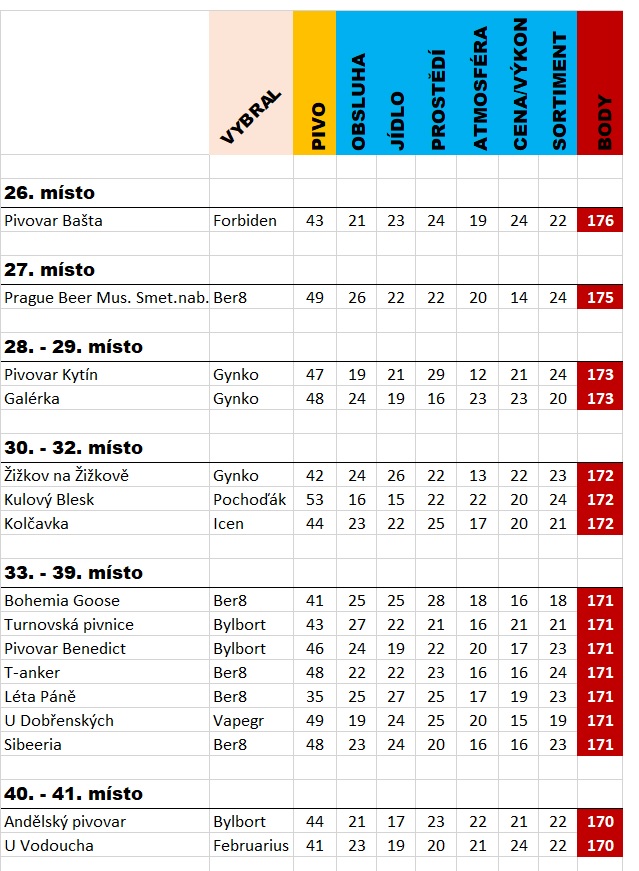 | | VYBRAL | PIVO | OBSLUHA | JÍDLO | PROSTŘEDÍ | ATMOSFÉRA | CENA/VÝKON | SORTIMENT | BODY |
|---|---|---|---|---|---|---|---|---|---|
| **26. místo** | | | | | | | | | |
| Pivovar Bašta | Forbiden | 43 | 21 | 23 | 24 | 19 | 24 | 22 | 176 |
| **27. místo** | | | | | | | | | |
| Prague Beer Mus. Smet.nab. | Ber8 | 49 | 26 | 22 | 22 | 20 | 14 | 24 | 175 |
| **28. - 29. místo** | | | | | | | | | |
| Pivovar Kytín | Gynko | 47 | 19 | 21 | 29 | 12 | 21 | 24 | 173 |
| Galérka | Gynko | 48 | 24 | 19 | 16 | 23 | 23 | 20 | 173 |
| **30. - 32. místo** | | | | | | | | | |
| Žižkov na Žižkově | Gynko | 42 | 24 | 26 | 22 | 13 | 22 | 23 | 172 |
| Kulový Blesk | Pochoďák | 53 | 16 | 15 | 22 | 22 | 20 | 24 | 172 |
| Kolčavka | Icen | 44 | 23 | 22 | 25 | 17 | 20 | 21 | 172 |
| **33. - 39. místo** | | | | | | | | | |
| Bohemia Goose | Ber8 | 41 | 25 | 25 | 28 | 18 | 16 | 18 | 171 |
| Turnovská pivnice | Bylbort | 43 | 27 | 22 | 21 | 16 | 21 | 21 | 171 |
| Pivovar Benedict | Bylbort | 46 | 24 | 19 | 22 | 20 | 17 | 23 | 171 |
| T-anker | Ber8 | 48 | 22 | 22 | 23 | 16 | 16 | 24 | 171 |
| Léta Páně | Ber8 | 35 | 25 | 27 | 25 | 17 | 19 | 23 | 171 |
| U Dobřenských | Vapegr | 49 | 19 | 24 | 25 | 20 | 15 | 19 | 171 |
| Sibeeria | Ber8 | 48 | 23 | 24 | 20 | 16 | 16 | 23 | 171 |
| **40. - 41. místo** | | | | | | | | | |
| Andělský pivovar | Bylbort | 44 | 21 | 17 | 23 | 22 | 21 | 22 | 170 |
| U Vodoucha | Februarius | 41 | 23 | 19 | 20 | 21 | 24 | 22 | 170 |